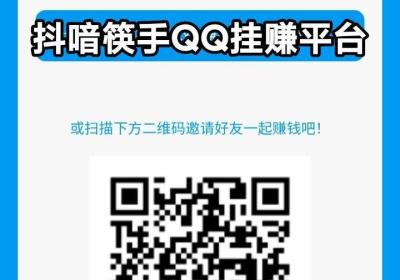 抖喑筷手QQ挂赚平台

或扫描下方二维码邀请好友一起赚钱吧!